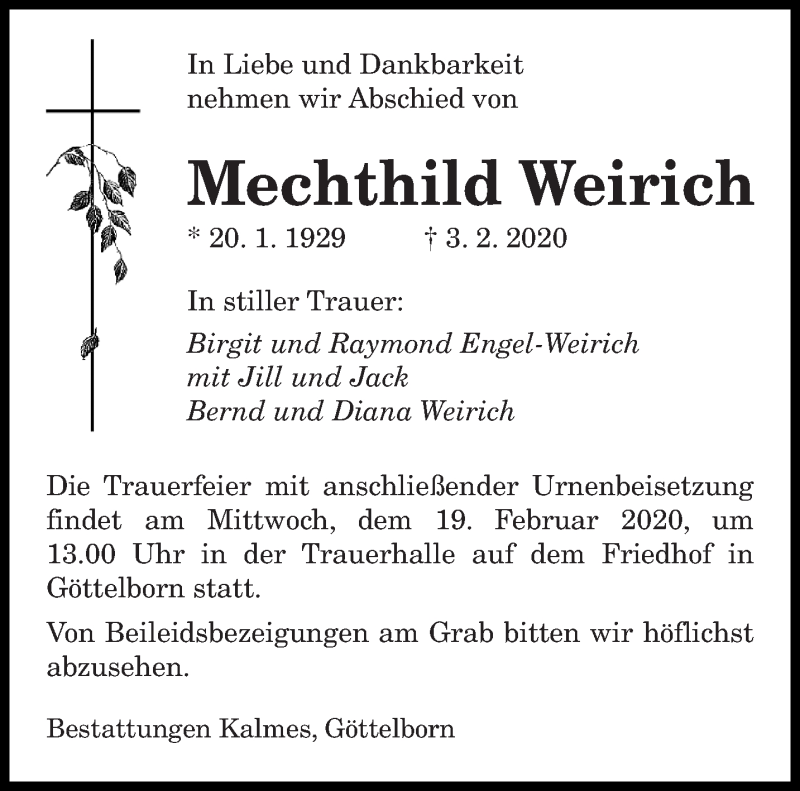 In Liebe und Dankbarkeit
nehmen wir Abschied von

Mechthild Weirich

* 20. 1. 1929 † 3. 2. 2020

In stiller Trauer:

Birgit und Raymond Engel-Weirich
mit Jill und Jack
Bernd und Diana Weirich

Die Trauerfeier mit anschließender Urnenbeisetzung findet am Mittwoch, dem 19. Februar 2020, um 13.00 Uhr in der Trauerhalle auf dem Friedhof in Göttelborn statt.

Von Beileidsbezeigungen am Grab bitten wir höflichst abzusehen.

Bestattungen Kalmes, Göttelborn